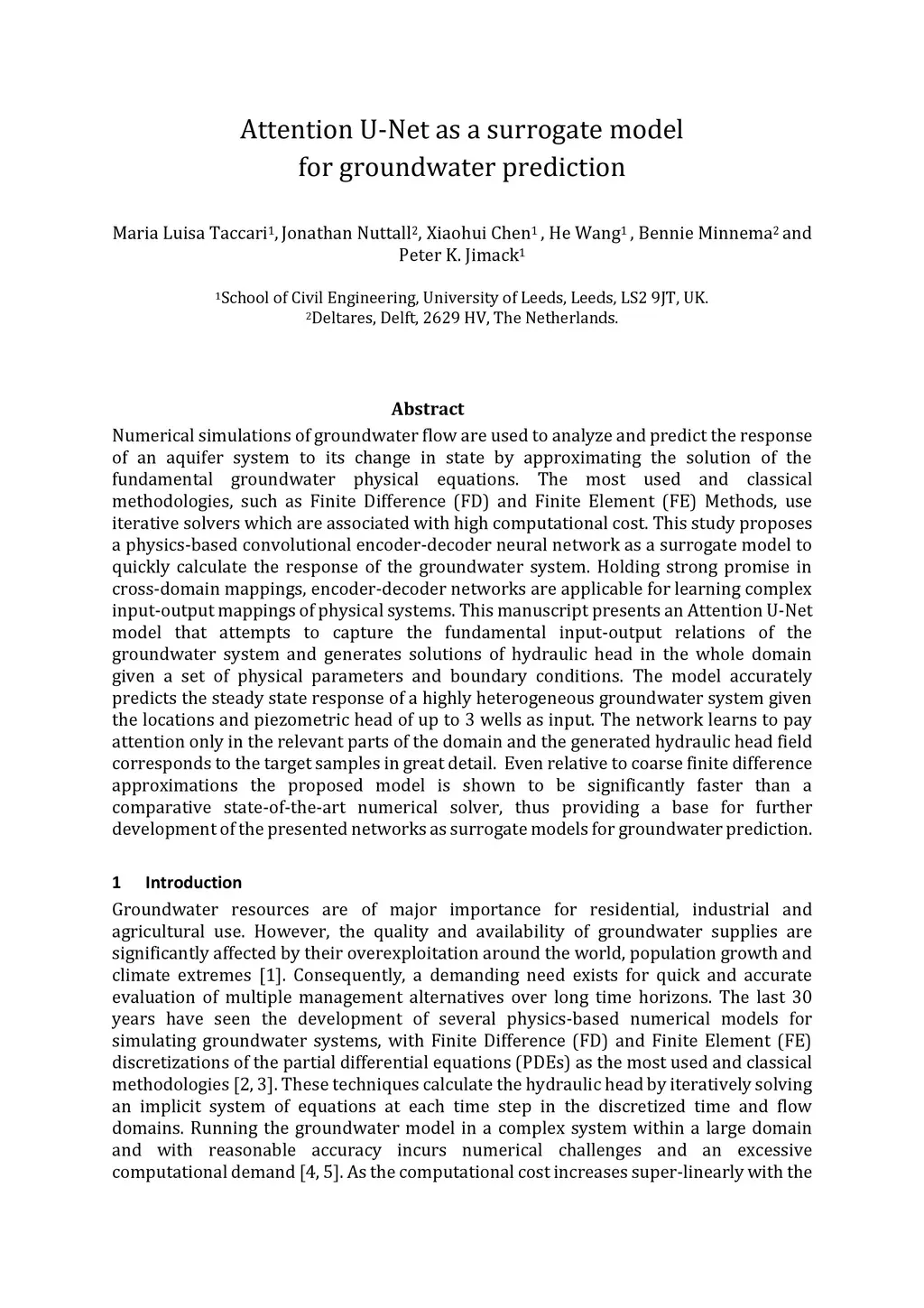 Attention U-Net as a surrogate model for groundwater prediction

Maria Luisa Taccari$^1$, Jonathan Nuttall$^2$, Xiaohui Chen$^1$ , He Wang$^1$ , Bennie Minnema$^2$ and Peter K. Jimack$^1$

$^1$School of Civil Engineering, University of Leeds, Leeds, LS2 9JT, UK.
$^2$Deltares, Delft, 2629 HV, The Netherlands.

Abstract

Numerical simulations of groundwater flow are used to analyze and predict the response of an aquifer system to its change in state by approximating the solution of the fundamental groundwater physical equations. The most used and classical methodologies, such as Finite Difference (FD) and Finite Element (FE) Methods, use iterative solvers which are associated with high computational cost. This study proposes a physics-based convolutional encoder-decoder neural network as a surrogate model to quickly calculate the response of the groundwater system. Holding strong promise in cross-domain mappings, encoder-decoder networks are applicable for learning complex input-output mappings of physical systems. This manuscript presents an Attention U-Net model that attempts to capture the fundamental input-output relations of the groundwater system and generates solutions of hydraulic head in the whole domain given a set of physical parameters and boundary conditions. The model accurately predicts the steady state response of a highly heterogeneous groundwater system given the locations and piezometric head of up to 3 wells as input. The network learns to pay attention only in the relevant parts of the domain and the generated hydraulic head field corresponds to the target samples in great detail. Even relative to coarse finite difference approximations the proposed model is shown to be significantly faster than a comparative state-of-the-art numerical solver, thus providing a base for further development of the presented networks as surrogate models for groundwater prediction.

1 Introduction

Groundwater resources are of major importance for residential, industrial and agricultural use. However, the quality and availability of groundwater supplies are significantly affected by their overexploitation around the world, population growth and climate extremes [1]. Consequently, a demanding need exists for quick and accurate evaluation of multiple management alternatives over long time horizons. The last 30 years have seen the development of several physics-based numerical models for simulating groundwater systems, with Finite Difference (FD) and Finite Element (FE) discretizations of the partial differential equations (PDEs) as the most used and classical methodologies [2, 3]. These techniques calculate the hydraulic head by iteratively solving an implicit system of equations at each time step in the discretized time and flow domains. Running the groundwater model in a complex system within a large domain and with reasonable accuracy incurs numerical challenges and an excessive computational demand [4, 5]. As the computational cost increases super-linearly with the